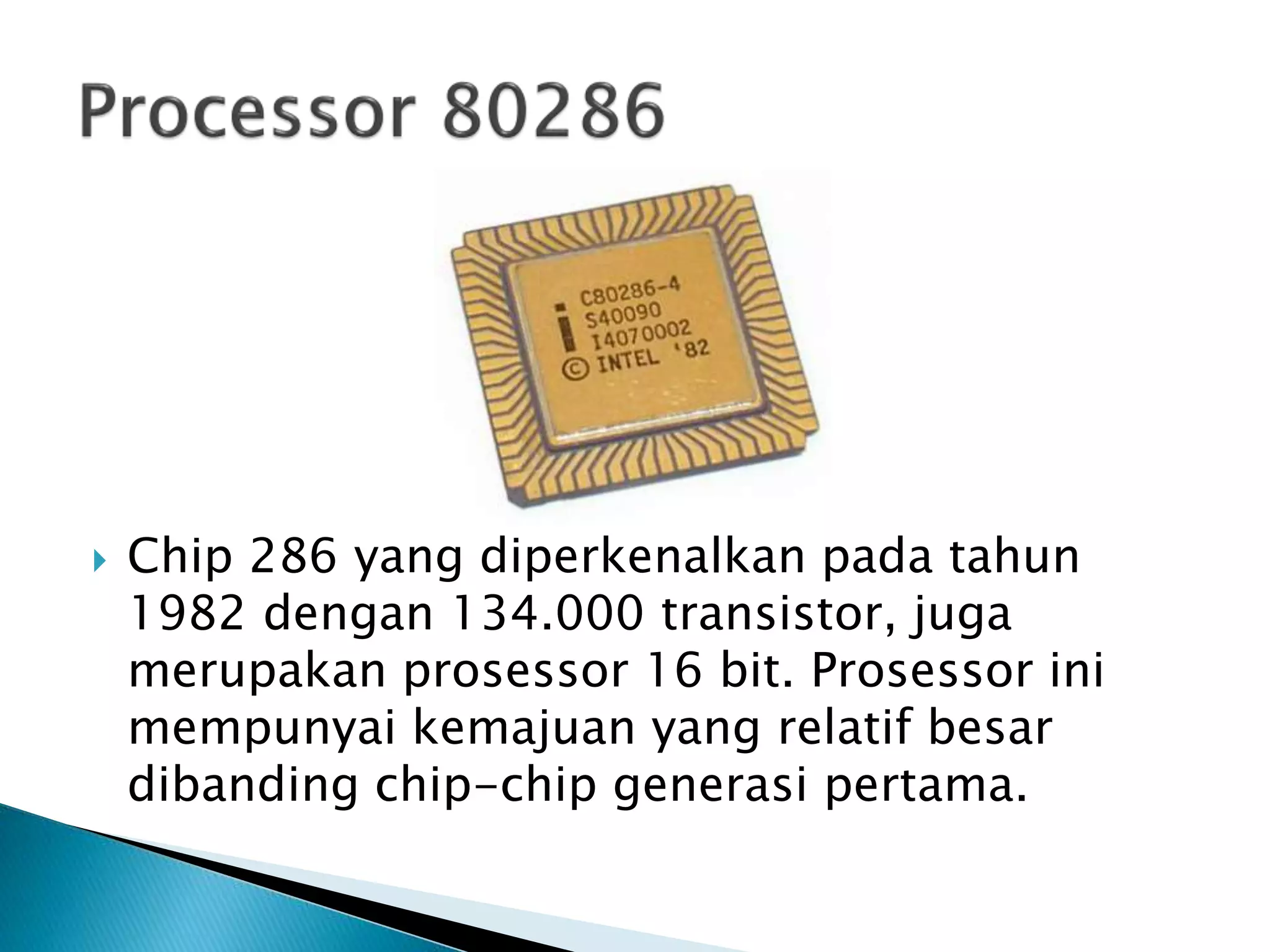 Processor 80286

i C80286-4 S40090 I4070002 © INTEL '82

Chip 286 yang diperkenalkan pada tahun 1982 dengan 134.000 transistor, juga merupakan prosessor 16 bit. Prosessor ini mempunyai kemajuan yang relatif besar dibanding chip-chip generasi pertama.